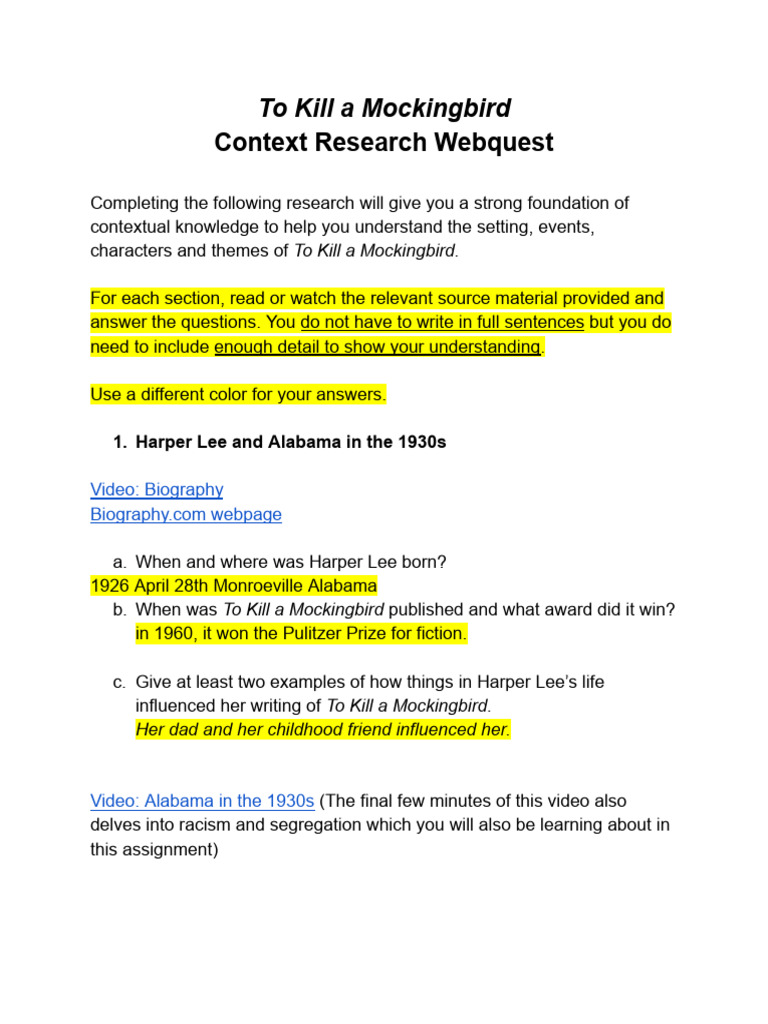 To Kill a Mockingbird
Context Research Webquest

Completing the following research will give you a strong foundation of contextual knowledge to help you understand the setting, events, characters and themes of To Kill a Mockingbird.

For each section, read or watch the relevant source material provided and answer the questions. You do not have to write in full sentences but you do need to include enough detail to show your understanding.

Use a different color for your answers.

1. Harper Lee and Alabama in the 1930s

Video: Biography
Biography.com webpage

a. When and where was Harper Lee born?
1926 April 28th Monroeville Alabama
b. When was To Kill a Mockingbird published and what award did it win?
in 1960, it won the Pulitzer Prize for fiction.

c. Give at least two examples of how things in Harper Lee's life influenced her writing of To Kill a Mockingbird.
Her dad and her childhood friend influenced her.

Video: Alabama in the 1930s (The final few minutes of this video also delves into racism and segregation which you will also be learning about in this assignment)